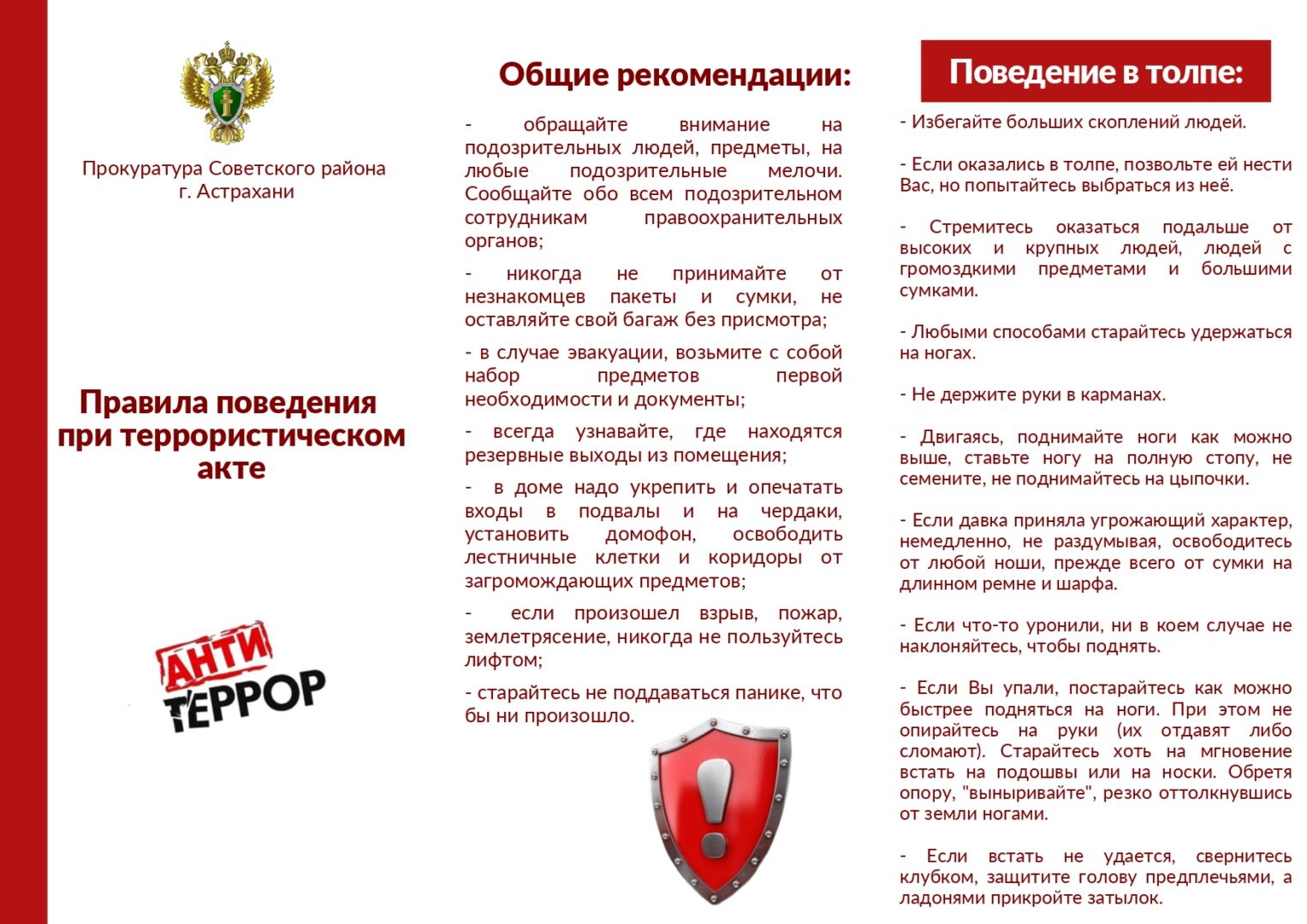 Прокуратура Советского района г. Астрахани

Правила поведения при террористическом акте

АНТИ ТЕРРОР

Общие рекомендации:

- обращайте внимание на подозрительных людей, предметы, на любые подозрительные мелочи. Сообщайте обо всем подозрительном сотрудникам правоохранительных органов;

- никогда не принимайте от незнакомцев пакеты и сумки, не оставляйте свой багаж без присмотра;

- в случае эвакуации, возьмите с собой набор предметов первой необходимости и документы;

- всегда узнавайте, где находятся резервные выходы из помещения;

- в доме надо укрепить и опечатать входы в подвалы и на чердаки, установить домофон, освободить лестничные клетки и коридоры от загромождающих предметов;

- если произошел взрыв, пожар, землетрясение, никогда не пользуйтесь лифтом;

- старайтесь не поддаваться панике, что бы ни произошло.

Поведение в толпе:

- Избегайте больших скоплений людей.

- Если оказались в толпе, позвольте ей нести Вас, но попытайтесь выбраться из неё.

- Стремитесь оказаться подальше от высоких и крупных людей, людей с громоздкими предметами и большими сумками.

- Любыми способами старайтесь удержаться на ногах.

- Не держите руки в карманах.

- Двигаясь, поднимайте ноги как можно выше, ставьте ногу на полную стопу, не семените, не поднимайтесь на цыпочки.

- Если давка приняла угрожающий характер, немедленно, не раздумывая, освободитесь от любой ноши, прежде всего от сумки на длинном ремне и шарфа.

- Если что-то уронили, ни в коем случае не наклоняйтесь, чтобы поднять.

- Если Вы упали, постарайтесь как можно быстрее подняться на ноги. При этом не опирайтесь на руки (их отдавят либо сломают). Старайтесь хоть на мгновение встать на подошвы или на носки. Обретя опору, "выныривайте", резко оттолкнувшись от земли ногами.

- Если встать не удается, свернитесь клубком, защитите голову предплечьями, а ладонями прикройте затылок.